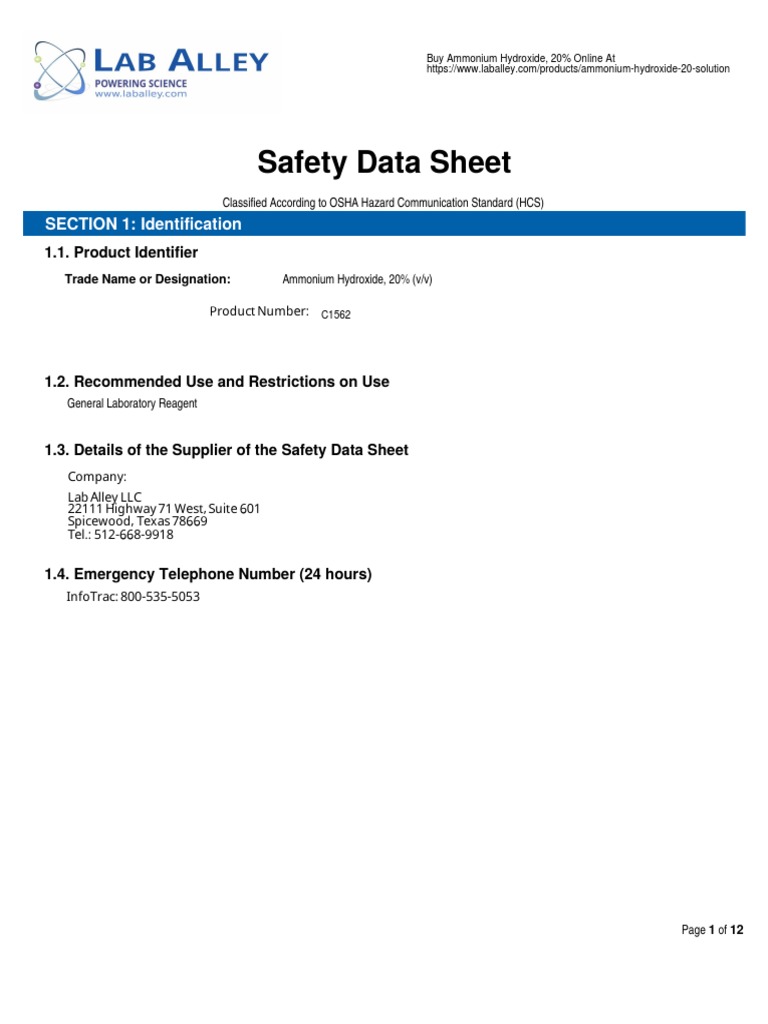 LAB ALLEY
POWERING SCIENCE
www.laballey.com

Buy Ammonium Hydroxide, 20% Online At
https://www.laballey.com/products/ammonium-hydroxide-20-solution

Safety Data Sheet

Classified According to OSHA Hazard Communication Standard (HCS)

SECTION 1: Identification

1.1. Product Identifier

Trade Name or Designation: Ammonium Hydroxide, 20% (v/v)

Product Number: C1562

1.2. Recommended Use and Restrictions on Use

General Laboratory Reagent

1.3. Details of the Supplier of the Safety Data Sheet

Company:

Lab Alley LLC
22111 Highway 71 West, Suite 601
Spicewood, Texas 78669
Tel.: 512-668-9918

1.4. Emergency Telephone Number (24 hours)

InfoTrac: 800-535-5053

Page 1 of 12